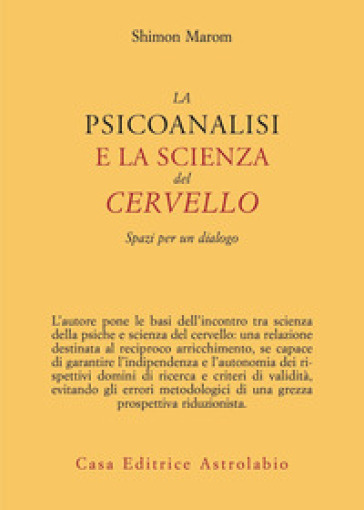 Shimon Marom

LA
PSICOANALISI
E LA SCIENZA
del
CERVELLO

Spazi per un dialogo

L'autore pone le basi dell'incontro tra scienza della psiche e scienza del cervello: una relazione destinata al reciproco arricchimento, se capace di garantire l'indipendenza e l'autonomia dei rispettivi domini di ricerca e criteri di validità, evitando gli errori metodologici di una grezza prospettiva riduzionista.

Casa Editrice Astrolabio